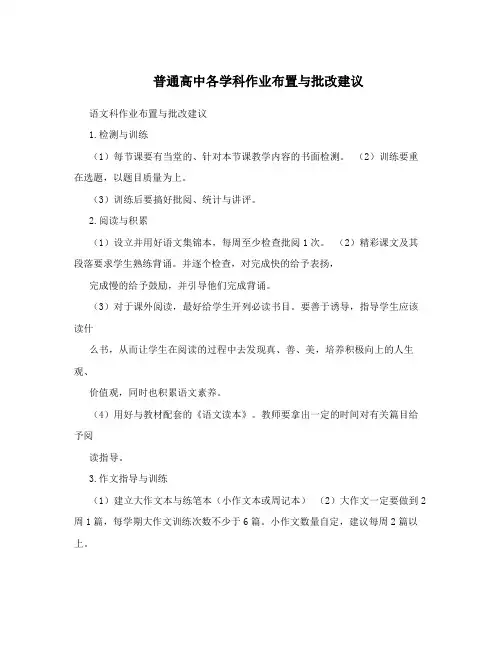 普通高中各学科作业布置与批改建议

语文科作业布置与批改建议

1.检测与训练

（1）每节课要有当堂的、针对本节课教学内容的书面检测。 （2）训练要重在选题，以题目质量为上。

（3）训练后要搞好批阅、统计与讲评。

2.阅读与积累

（1）设立并用好语文集锦本，每周至少检查批阅1次。 （2）精彩课文及其段落要求学生熟练背诵。并逐个检查，对完成快的给予表扬，

完成慢的给予鼓励，并引导他们完成背诵。

（3）对于课外阅读，最好给学生开列必读书目。要善于诱导，指导学生应该读什

么书，从而让学生在阅读的过程中去发现真、善、美，培养积极向上的人生观、

价值观，同时也积累语文素养。

（4）用好与教材配套的《语文读本》。教师要拿出一定的时间对有关篇目给予阅

读指导。

3.作文指导与训练

（1）建立大作文本与练笔本（小作文本或周记本） （2）大作文一定要做到2周1篇，每学期大作文训练次数不少于6篇。小作文数量自定，建议每周2篇以上。